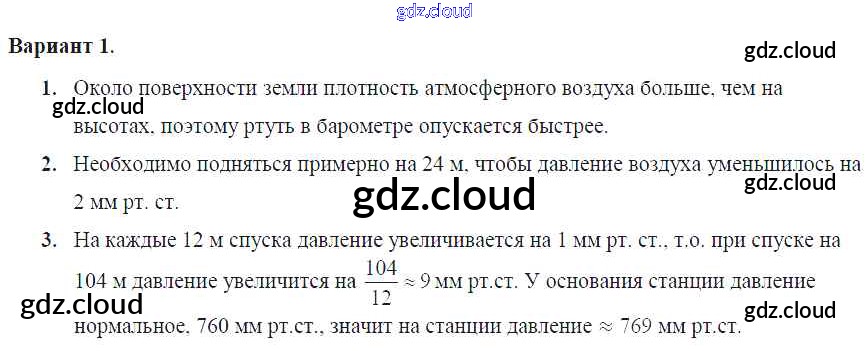 Вариант 1.

1. Около поверхности земли плотность атмосферного воздуха больше, чем на высотах, поэтому ртуть в барометре опускается быстрее.

2. Необходимо подняться примерно на 24 м, чтобы давление воздуха уменьшилось на 2 мм рт. ст.

3. На каждые 12 м спуска давление увеличивается на 1 мм рт. ст., т.о. при спуске на 104 м давление увеличится на $\frac{104}{12} \approx 9$ мм рт.ст. У основания станции давление нормальное, 760 мм рт.ст., значит на станции давление $\approx$ 769 мм рт.ст.

gdz.cloud